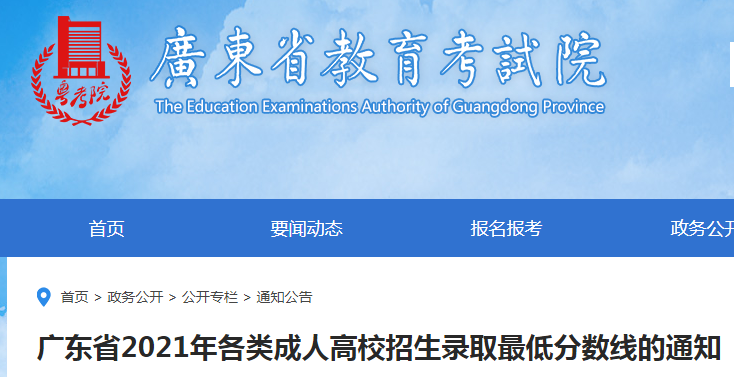 粤考院

廣東省教育考試院

The Education Examinations Authority of Guangdong Province

首页　要闻动态　报名报考　政务公开

首页 > 政务公开 > 公开专栏 > 通知公告

广东省2021年各类成人高校招生录取最低分数线的通知